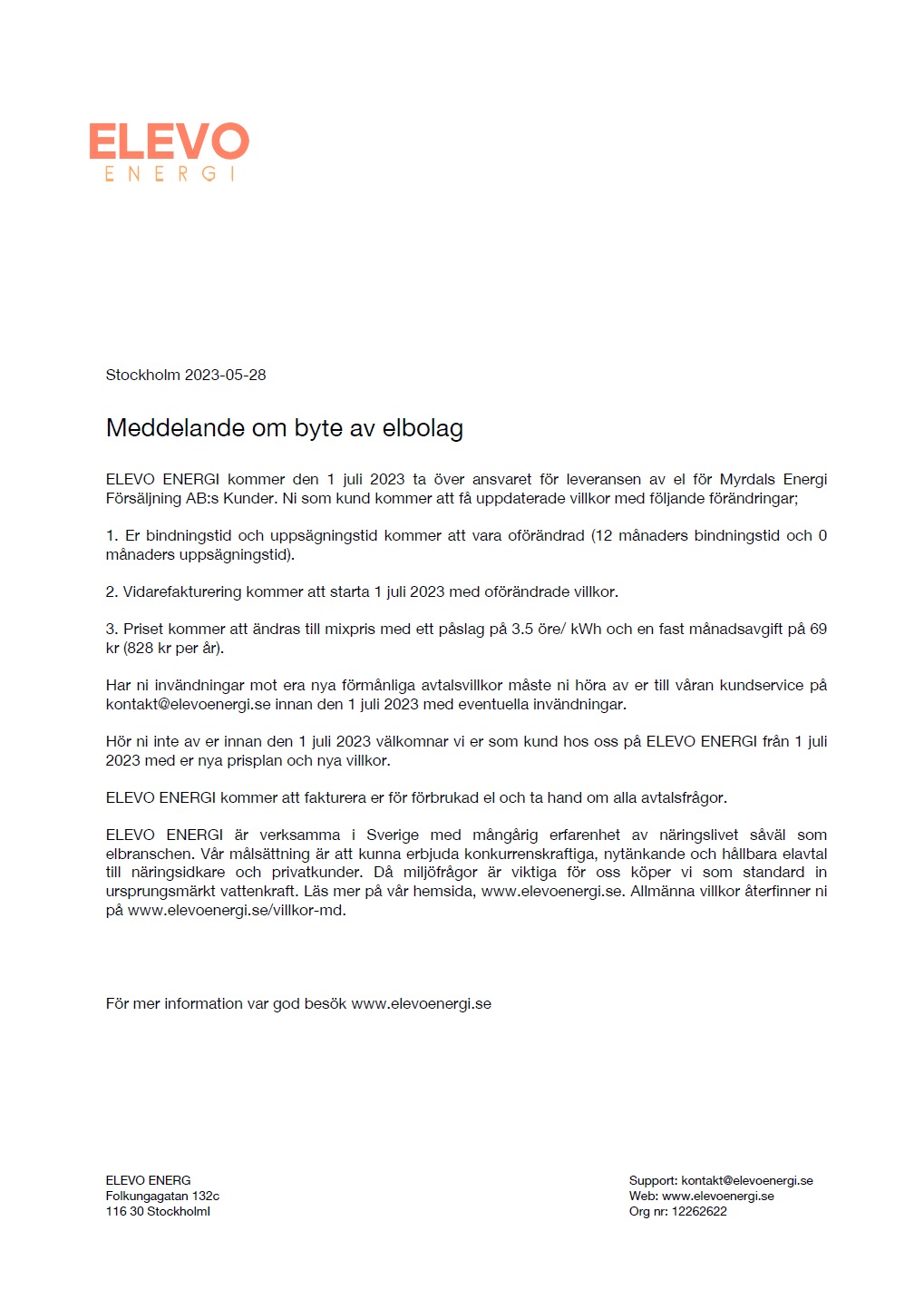 ELEVO
ENERGI

Stockholm 2023-05-28

Meddelande om byte av elbolag

ELEVO ENERGI kommer den 1 juli 2023 ta över ansvaret för leveransen av el för Myrdals Energi Försäljning AB:s Kunder. Ni som kund kommer att få uppdaterade villkor med följande förändringar;

1. Er bindningstid och uppsägningstid kommer att vara oförändrad (12 månaders bindningstid och 0 månaders uppsägningstid).

2. Vidarefakturering kommer att starta 1 juli 2023 med oförändrade villkor.

3. Priset kommer att ändras till mixpris med ett påslag på 3.5 öre/ kWh och en fast månadsavgift på 69 kr (828 kr per år).

Har ni invändningar mot era nya förmånliga avtalsvillkor måste ni höra av er till våran kundservice på kontakt@elevoenergi.se innan den 1 juli 2023 med eventuella invändningar.

Hör ni inte av er innan den 1 juli 2023 välkomnar vi er som kund hos oss på ELEVO ENERGI från 1 juli 2023 med er nya prisplan och nya villkor.

ELEVO ENERGI kommer att fakturera er för förbrukad el och ta hand om alla avtalsfrågor.

ELEVO ENERGI är verksamma i Sverige med mångårig erfarenhet av näringslivet såväl som elbranschen. Vår målsättning är att kunna erbjuda konkurrenskraftiga, nytänkande och hållbara elavtal till näringsidkare och privatkunder. Då miljöfrågor är viktiga för oss köper vi som standard in ursprungsmärkt vattenkraft. Läs mer på vår hemsida, www.elevoenergi.se. Allmänna villkor återfinner ni på www.elevoenergi.se/villkor-md.

För mer information var god besök www.elevoenergi.se

ELEVO ENERG
Folkungagatan 132c
116 30 Stockholml

Support: kontakt@elevoenergi.se
Web: www.elevoenergi.se
Org nr: 12262622